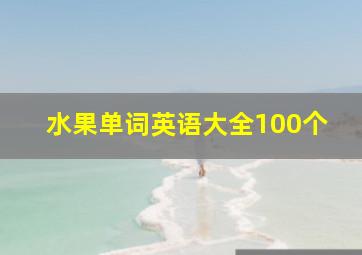 水果单词英语大全100个